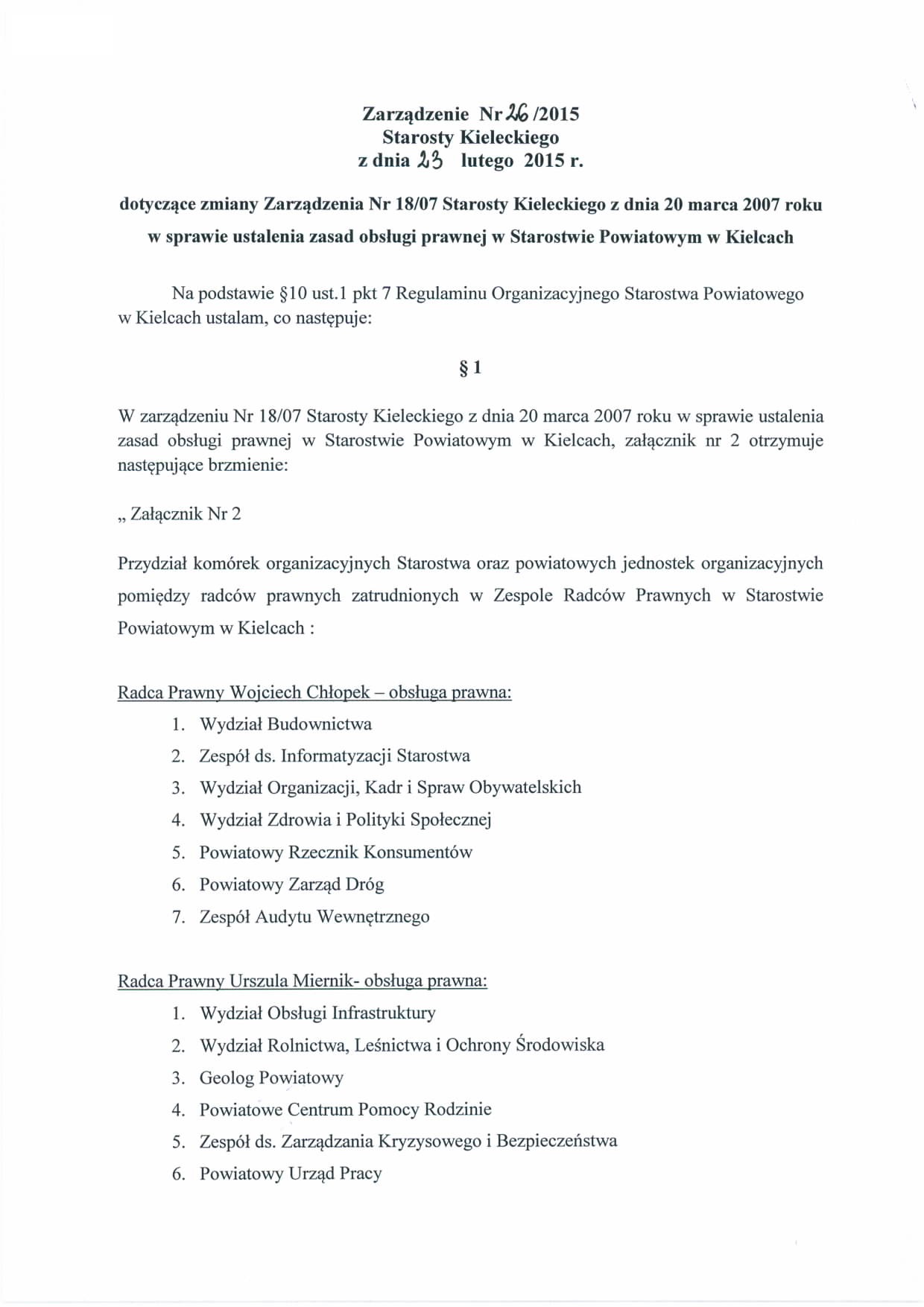 Zarządzenie Nr 26 /2015
Starosty Kieleckiego
z dnia 23 lutego 2015 r.

dotyczące zmiany Zarządzenia Nr 18/07 Starosty Kieleckiego z dnia 20 marca 2007 roku w sprawie ustalenia zasad obsługi prawnej w Starostwie Powiatowym w Kielcach

Na podstawie §10 ust.1 pkt 7 Regulaminu Organizacyjnego Starostwa Powiatowego w Kielcach ustalam, co następuje:

§ 1

W zarządzeniu Nr 18/07 Starosty Kieleckiego z dnia 20 marca 2007 roku w sprawie ustalenia zasad obsługi prawnej w Starostwie Powiatowym w Kielcach, załącznik nr 2 otrzymuje następujące brzmienie:

„ Załącznik Nr 2

Przydział komórek organizacyjnych Starostwa oraz powiatowych jednostek organizacyjnych pomiędzy radców prawnych zatrudnionych w Zespole Radców Prawnych w Starostwie Powiatowym w Kielcach :

Radca Prawny Wojciech Chłopek – obsługa prawna:
1. Wydział Budownictwa
2. Zespół ds. Informatyzacji Starostwa
3. Wydział Organizacji, Kadr i Spraw Obywatelskich
4. Wydział Zdrowia i Polityki Społecznej
5. Powiatowy Rzecznik Konsumentów
6. Powiatowy Zarząd Dróg
7. Zespół Audytu Wewnętrznego

Radca Prawny Urszula Miernik- obsługa prawna:
1. Wydział Obsługi Infrastruktury
2. Wydział Rolnictwa, Leśnictwa i Ochrony Środowiska
3. Geolog Powiatowy
4. Powiatowe Centrum Pomocy Rodzinie
5. Zespół ds. Zarządzania Kryzysowego i Bezpieczeństwa
6. Powiatowy Urząd Pracy